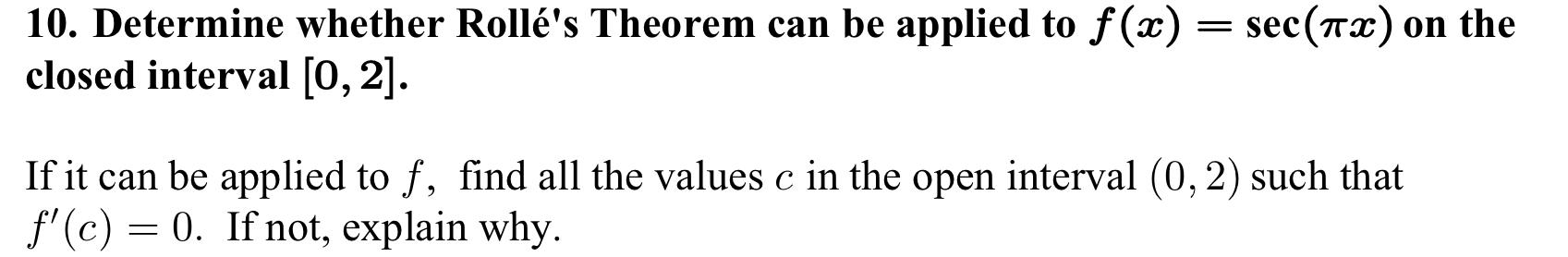 10. Determine whether Rollé's Theorem can be applied to $f(x) = \sec(\pi x)$ on the closed interval $[0, 2]$.

If it can be applied to $f$, find all the values $c$ in the open interval $(0, 2)$ such that $f'(c) = 0$. If not, explain why.